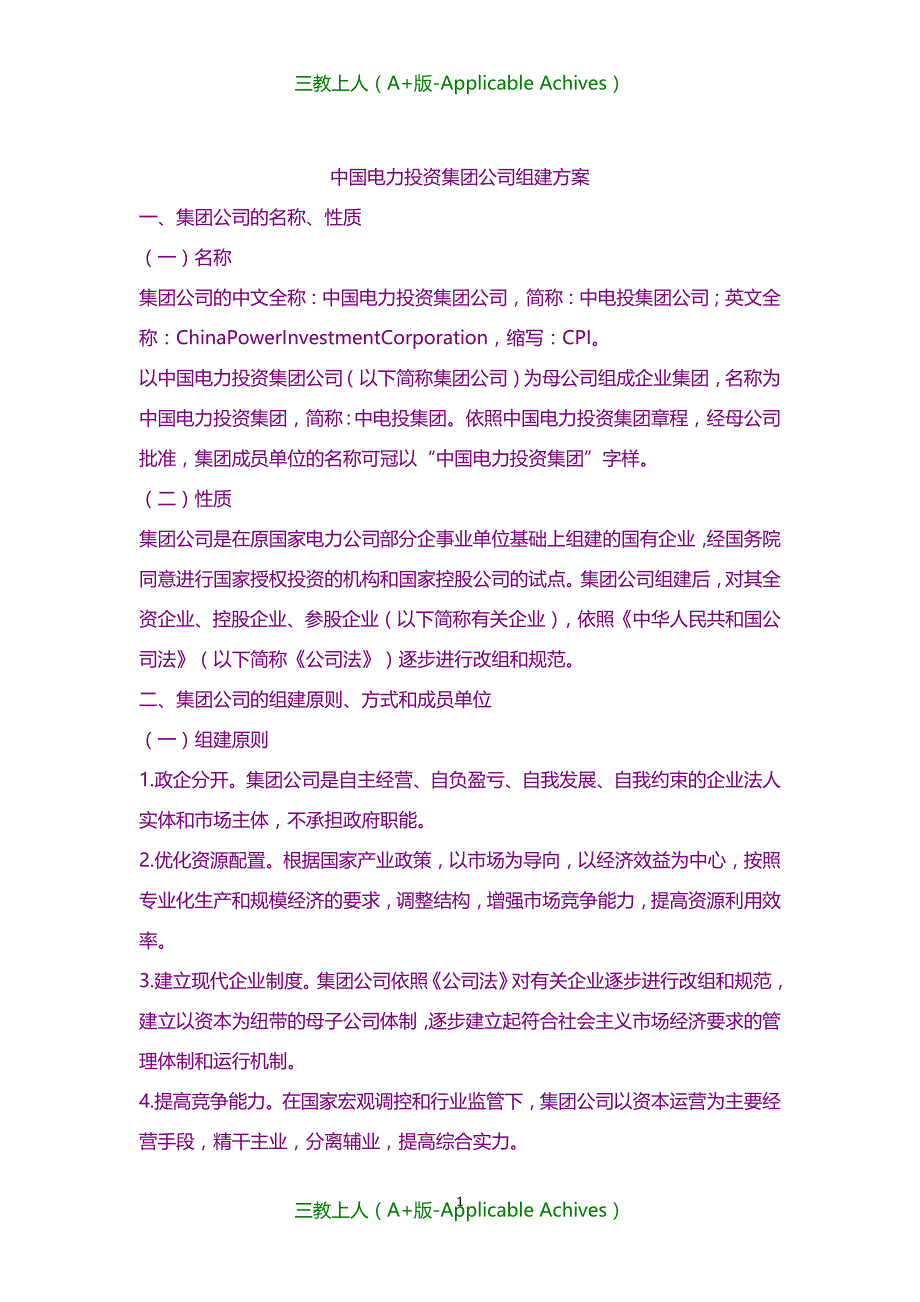 三教上人（A+版-Applicable Achives）

中国电力投资集团公司组建方案

一、集团公司的名称、性质

（一）名称

集团公司的中文全称：中国电力投资集团公司，简称：中电投集团公司；英文全称：ChinaPowerInvestmentCorporation，缩写：CPI。

以中国电力投资集团公司（以下简称集团公司）为母公司组成企业集团，名称为中国电力投资集团，简称：中电投集团。依照中国电力投资集团章程，经母公司批准，集团成员单位的名称可冠以“中国电力投资集团”字样。

（二）性质

集团公司是在原国家电力公司部分企事业单位基础上组建的国有企业，经国务院同意进行国家授权投资的机构和国家控股公司的试点。集团公司组建后，对其全资企业、控股企业、参股企业（以下简称有关企业），依照《中华人民共和国公司法》（以下简称《公司法》）逐步进行改组和规范。

二、集团公司的组建原则、方式和成员单位

（一）组建原则

1.政企分开。集团公司是自主经营、自负盈亏、自我发展、自我约束的企业法人实体和市场主体，不承担政府职能。

2.优化资源配置。根据国家产业政策，以市场为导向，以经济效益为中心，按照专业化生产和规模经济的要求，调整结构，增强市场竞争能力，提高资源利用效率。

3.建立现代企业制度。集团公司依照《公司法》对有关企业逐步进行改组和规范，建立以资本为纽带的母子公司体制，逐步建立起符合社会主义市场经济要求的管理体制和运行机制。

4.提高竞争能力。在国家宏观调控和行业监管下，集团公司以资本运营为主要经营手段，精干主业，分离辅业，提高综合实力。

1

三教上人（A+版-Applicable Achives）